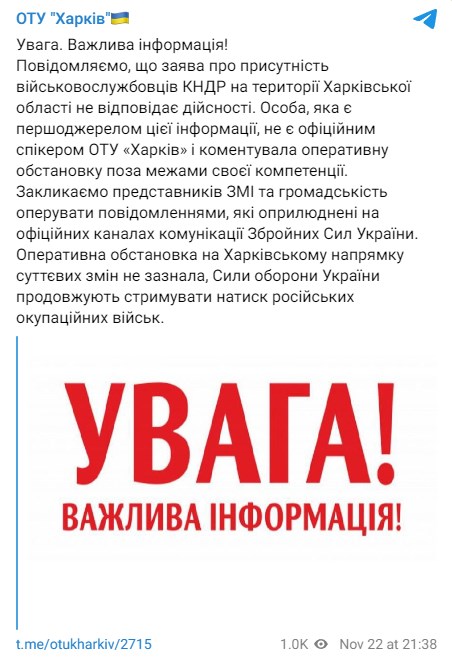 ОТУ "Харків"🇺🇦

Увага. Важлива інформація!
Повідомляємо, що заява про присутність військовослужбовців КНДР на території Харківської області не відповідає дійсності. Особа, яка є першоджерелом цієї інформації, не є офіційним спікером ОТУ «Харків» і коментувала оперативну обстановку поза межами своєї компетенції. Закликаємо представників ЗМІ та громадськість оперувати повідомленнями, які оприлюднені на офіційних каналах комунікації Збройних Сил України. Оперативна обстановка на Харківському напрямку суттєвих змін не зазнала, Сили оборони України продовжують стримувати натиск російських окупаційних військ.

УВАГА!
ВАЖЛИВА ІНФОРМАЦІЯ!

t.me/otukharkiv/2715

1.0K Nov 22 at 21:38